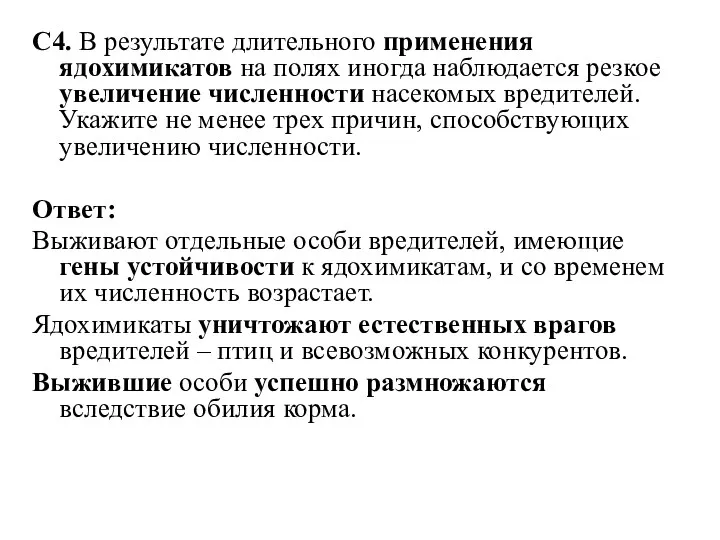 С4. В результате длительного применения ядохимикатов на полях иногда наблюдается резкое увеличение численности насекомых вредителей. Укажите не менее трех причин, способствующих увеличению численности.

Ответ:

Выживают отдельные особи вредителей, имеющие гены устойчивости к ядохимикатам, и со временем их численность возрастает.

Ядохимикаты уничтожают естественных врагов вредителей – птиц и всевозможных конкурентов.

Выжившие особи успешно размножаются вследствие обилия корма.